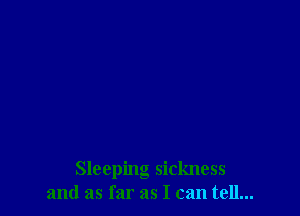 Sleeping sickness
and as far as I can tell...